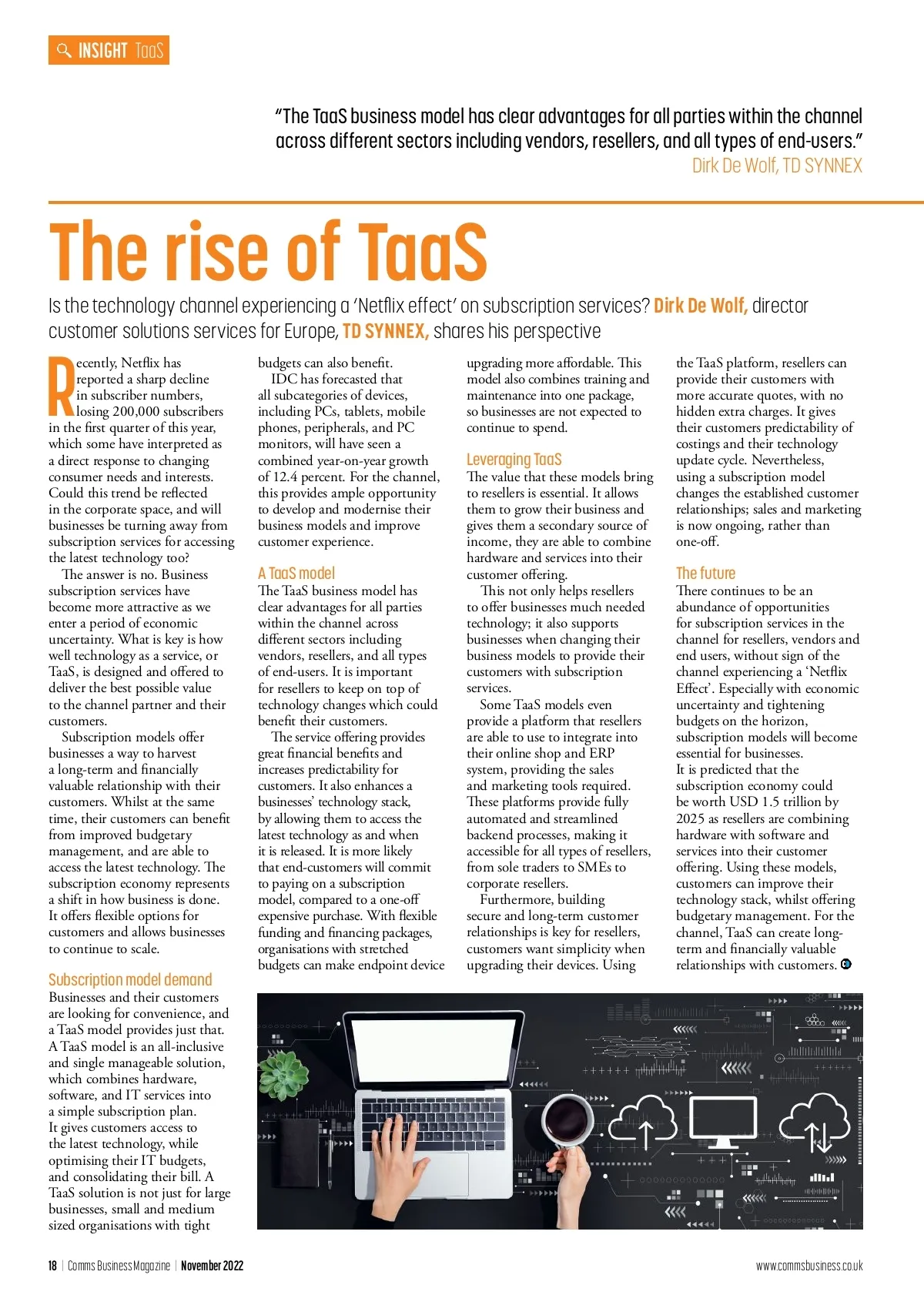 INSIGHT TaaS

"The TaaS business model has clear advantages for all parties within the channel across different sectors including vendors, resellers, and all types of end-users."
Dirk De Wolf, TD SYNNEX

The rise of TaaS

Is the technology channel experiencing a 'Netflix effect' on subscription services? Dirk De Wolf, director customer solutions services for Europe, TD SYNNEX, shares his perspective

Recently, Netflix has reported a sharp decline in subscriber numbers, losing 200,000 subscribers in the first quarter of this year, which some have interpreted as a direct response to changing consumer needs and interests. Could this trend be reflected in the corporate space, and will businesses be turning away from subscription services for accessing the latest technology too?

The answer is no. Business subscription services have become more attractive as we enter a period of economic uncertainty. What is key is how well technology as a service, or TaaS, is designed and offered to deliver the best possible value to the channel partner and their customers.

Subscription models offer businesses a way to harvest a long-term and financially valuable relationship with their customers. Whilst at the same time, their customers can benefit from improved budgetary management, and are able to access the latest technology. The subscription economy represents a shift in how business is done. It offers flexible options for customers and allows businesses to continue to scale.

Subscription model demand
Businesses and their customers are looking for convenience, and a TaaS model provides just that. A TaaS model is an all-inclusive and single manageable solution, which combines hardware, software, and IT services into a simple subscription plan. It gives customers access to the latest technology, while optimising their IT budgets, and consolidating their bill. A TaaS solution is not just for large businesses, small and medium sized organisations with tight budgets can also benefit.

IDC has forecasted that all subcategories of devices, including PCs, tablets, mobile phones, peripherals, and PC monitors, will have seen a combined year-on-year growth of 12.4 percent. For the channel, this provides ample opportunity to develop and modernise their business models and improve customer experience.

A TaaS model
The TaaS business model has clear advantages for all parties within the channel across different sectors including vendors, resellers, and all types of end-users. It is important for resellers to keep on top of technology changes which could benefit their customers.

The service offering provides great financial benefits and increases predictability for customers. It also enhances a businesses' technology stack, by allowing them to access the latest technology as and when it is released. It is more likely that end-customers will commit to paying on a subscription model, compared to a one-off expensive purchase. With flexible funding and financing packages, organisations with stretched budgets can make endpoint device upgrading more affordable. This model also combines training and maintenance into one package, so businesses are not expected to continue to spend.

Leveraging TaaS
The value that these models bring to resellers is essential. It allows them to grow their business and gives them a secondary source of income, they are able to combine hardware and services into their customer offering.

This not only helps resellers to offer businesses much needed technology; it also supports businesses when changing their business models to provide their customers with subscription services.

Some TaaS models even provide a platform that resellers are able to use to integrate into their online shop and ERP system, providing the sales and marketing tools required. These platforms provide fully automated and streamlined backend processes, making it accessible for all types of resellers, from sole traders to SMEs to corporate resellers.

Furthermore, building secure and long-term customer relationships is key for resellers, customers want simplicity when upgrading their devices. Using the TaaS platform, resellers can provide their customers with more accurate quotes, with no hidden extra charges. It gives their customers predictability of costings and their technology update cycle. Nevertheless, using a subscription model changes the established customer relationships; sales and marketing is now ongoing, rather than one-off.

The future
There continues to be an abundance of opportunities for subscription services in the channel for resellers, vendors and end users, without sign of the channel experiencing a 'Netflix Effect'. Especially with economic uncertainty and tightening budgets on the horizon, subscription models will become essential for businesses.
It is predicted that the subscription economy could be worth USD 1.5 trillion by 2025 as resellers are combining hardware with software and services into their customer offering. Using these models, customers can improve their technology stack, whilst offering budgetary management. For the channel, TaaS can create long-term and financially valuable relationships with customers.

18 | Comms Business Magazine | November 2022
www.commsbusiness.co.uk